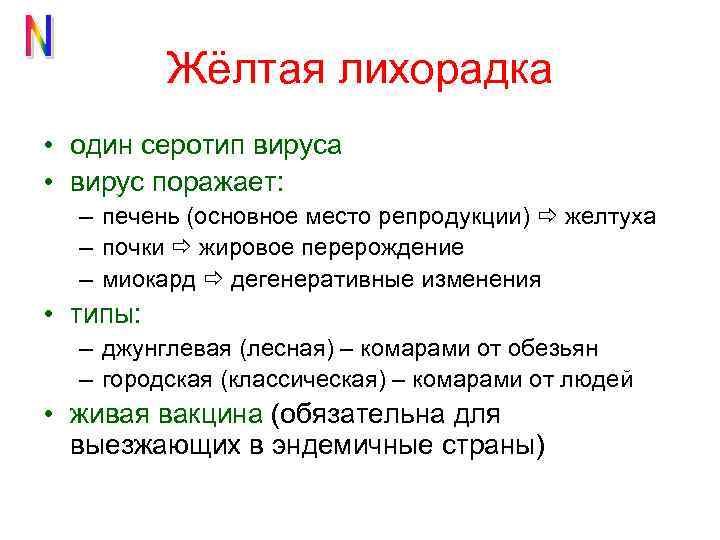 N

Жёлтая лихорадка

• один серотип вируса
• вирус поражает:
– печень (основное место репродукции) ⇨ желтуха
– почки ⇨ жировое перерождение
– миокард ⇨ дегенеративные изменения
• типы:
– джунглевая (лесная) – комарами от обезьян
– городская (классическая) – комарами от людей
• живая вакцина (обязательна для выезжающих в эндемичные страны)